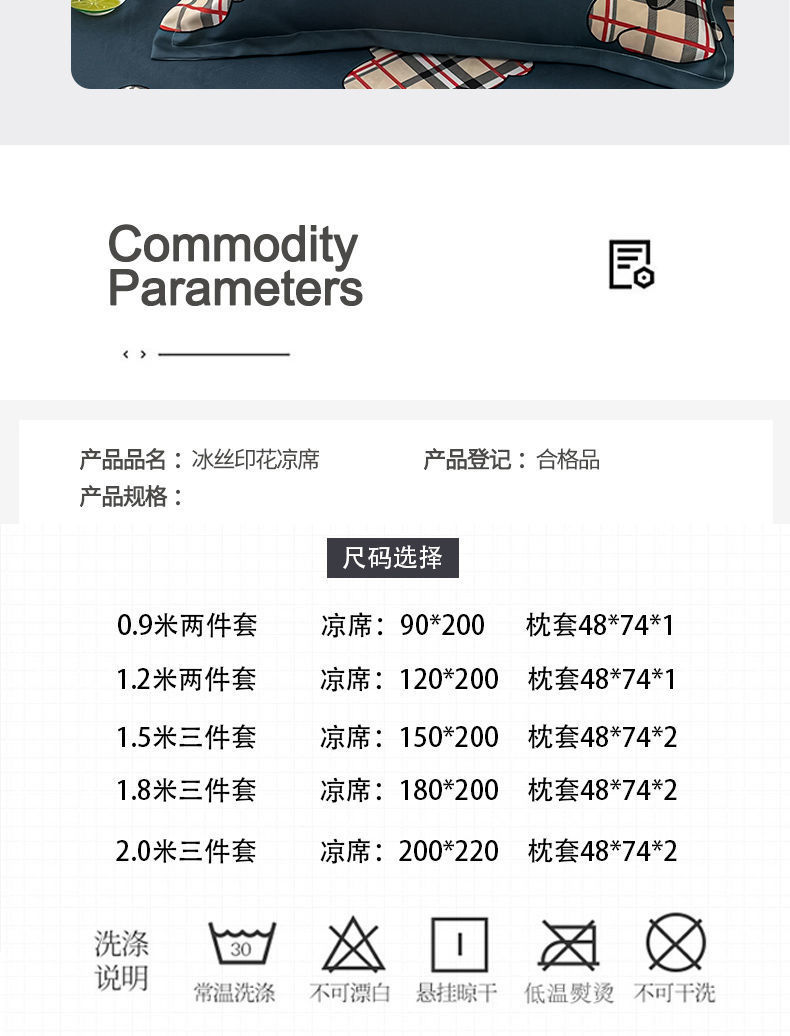 Commodity Parameters

产品品名：冰丝印花凉席 产品登记：合格品

产品规格：

尺码选择

0.9米两件套 凉席：90*200 枕套48*74*1

1.2米两件套 凉席：120*200 枕套48*74*1

1.5米三件套 凉席：150*200 枕套48*74*2

1.8米三件套 凉席：180*200 枕套48*74*2

2.0米三件套 凉席：200*220 枕套48*74*2

洗涤说明

30
常温洗涤 不可漂白 悬挂晾干 低温熨烫 不可干洗